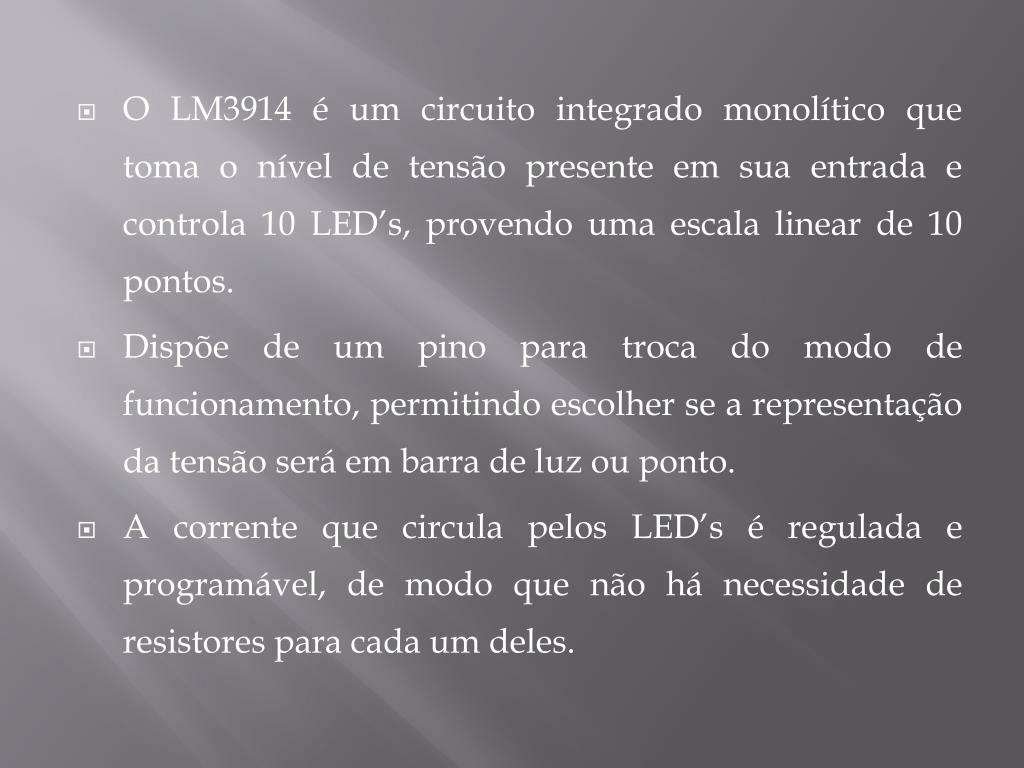 O LM3914 é um circuito integrado monolítico que toma o nível de tensão presente em sua entrada e controla 10 LED’s, provendo uma escala linear de 10 pontos.

Dispõe de um pino para troca do modo de funcionamento, permitindo escolher se a representação da tensão será em barra de luz ou ponto.

A corrente que circula pelos LED’s é regulada e programável, de modo que não há necessidade de resistores para cada um deles.